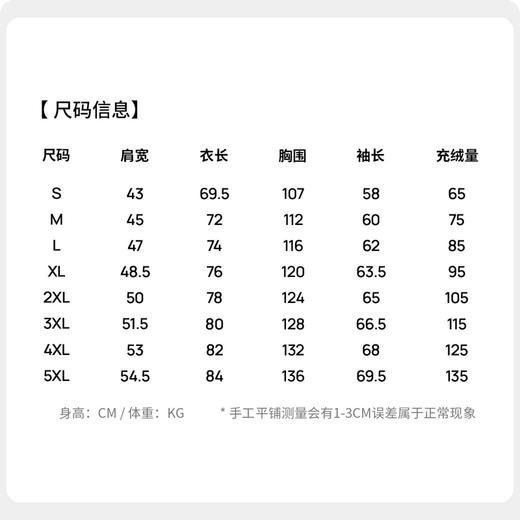 【尺码信息】

| 尺码 | 肩宽 | 衣长 | 胸围 | 袖长 | 充绒量 |
|---|---|---|---|---|---|
| S | 43 | 69.5 | 107 | 58 | 65 |
| M | 45 | 72 | 112 | 60 | 75 |
| L | 47 | 74 | 116 | 62 | 85 |
| XL | 48.5 | 76 | 120 | 63.5 | 95 |
| 2XL | 50 | 78 | 124 | 65 | 105 |
| 3XL | 51.5 | 80 | 128 | 66.5 | 115 |
| 4XL | 53 | 82 | 132 | 68 | 125 |
| 5XL | 54.5 | 84 | 136 | 69.5 | 135 |

身高：CM / 体重：KG

* 手工平铺测量会有1-3CM误差属于正常现象